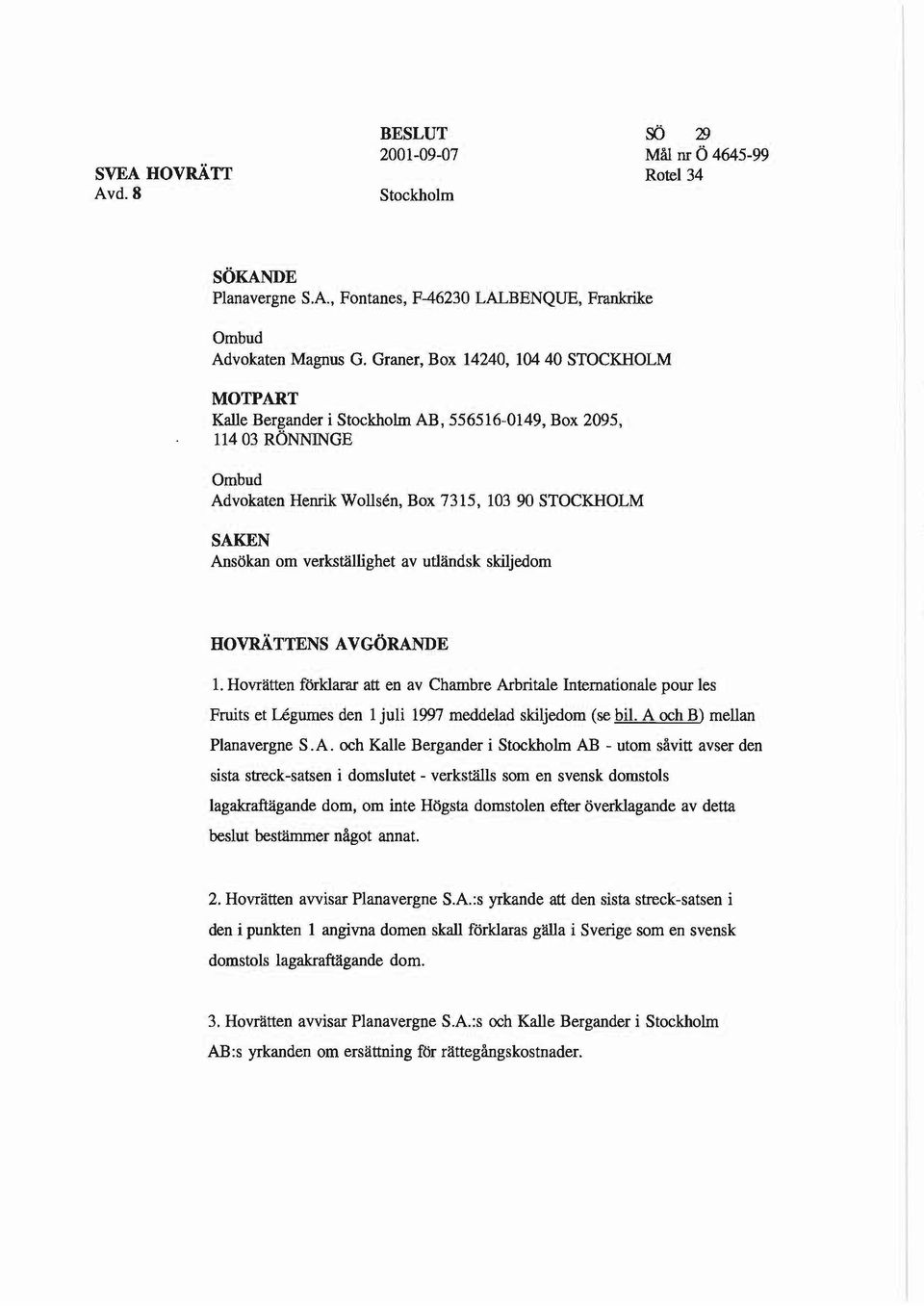 SVEA HOVRÄTT
Avd. 8

BESLUT
2001-09-07
Stockholm

SÖ 29
Mål nr Ö 4645-99
Rotel 34

SÖKANDE
Planavergne S.A., Fontanes, F-46230 LALBENQUE, Frankrike

Ombud
Advokaten Magnus G. Graner, Box 14240, 104 40 STOCKHOLM

MOTPART
Kalle Bergander i Stockholm AB, 556516-0149, Box 2095, 114 03 RÖNNINGE

Ombud
Advokaten Henrik Wollsén, Box 7315, 103 90 STOCKHOLM

SAKEN
Ansökan om verkställighet av utländsk skiljedom

HOVRÄTTENS AVGÖRANDE
1. Hovrätten förklarar att en av Chambre Arbritale Internationale pour les Fruits et Légumes den 1 juli 1997 meddelad skiljedom (se bil. A och B) mellan Planavergne S.A. och Kalle Bergander i Stockholm AB - utom såvitt avser den sista streck-satsen i domslutet - verkställs som en svensk domstols lagakraftägande dom, om inte Högsta domstolen efter överklagande av detta beslut bestämmer något annat.

2. Hovrätten avvisar Planavergne S.A.:s yrkande att den sista streck-satsen i den i punkten 1 angivna domen skall förklaras gälla i Sverige som en svensk domstols lagakraftägande dom.

3. Hovrätten avvisar Planavergne S.A.:s och Kalle Bergander i Stockholm AB:s yrkanden om ersättning för rättegångskostnader.